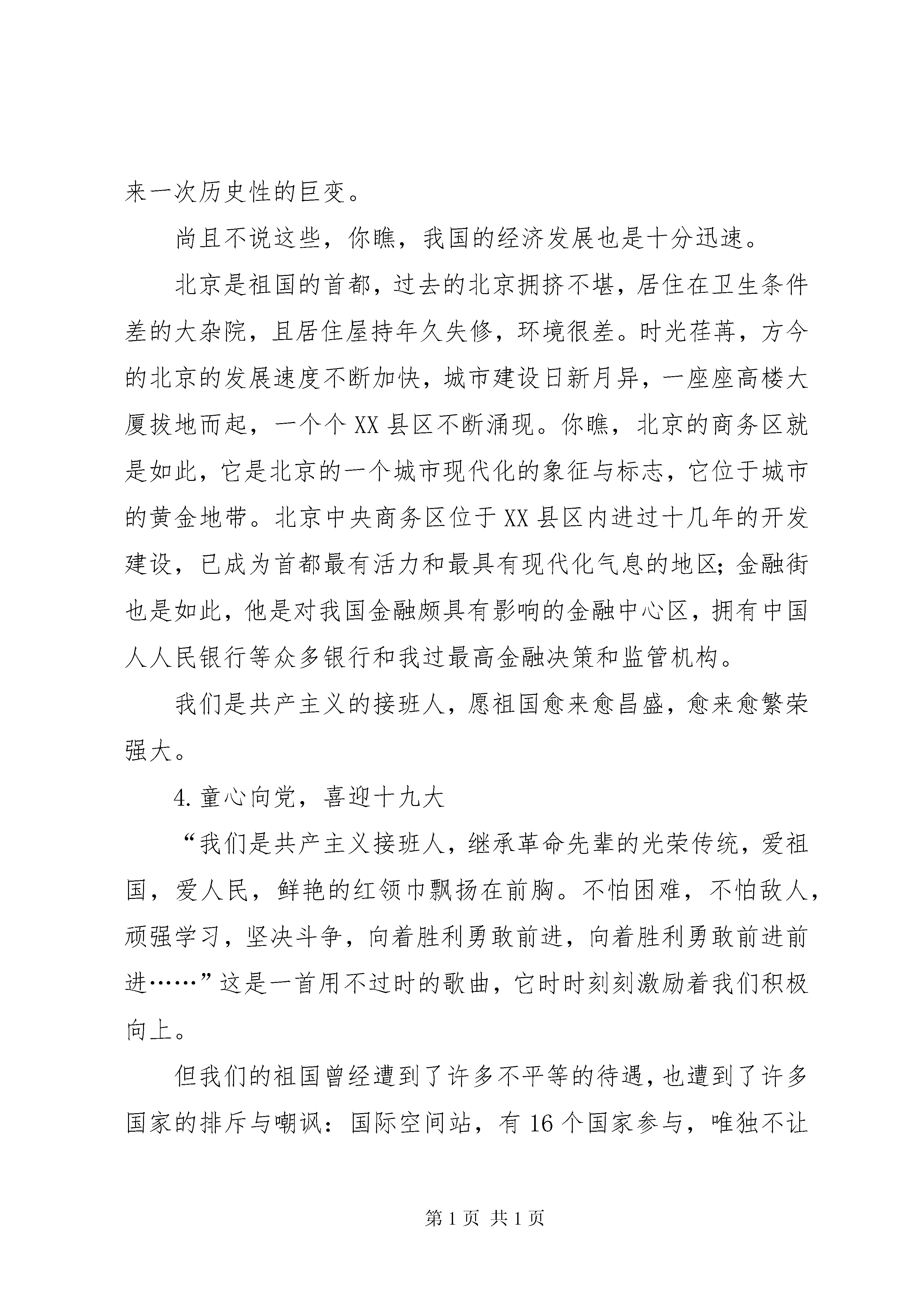 来一次历史性的巨变。

尚且不说这些，你瞧，我国的经济发展也是十分迅速。

北京是祖国的首都，过去的北京拥挤不堪，居住在卫生条件差的大杂院，且居住屋持年久失修，环境很差。时光荏苒，方今的北京的发展速度不断加快，城市建设日新月异，一座座高楼大厦拔地而起，一个个XX县区不断涌现。你瞧，北京的商务区就是如此，它是北京的一个城市现代化的象征与标志，它位于城市的黄金地带。北京中央商务区位于XX县区内进过十几年的开发建设，已成为首都最有活力和最具有现代化气息的地区;金融街也是如此，他是对我国金融颇具有影响的金融中心区，拥有中国人人民银行等众多银行和我过最高金融决策和监管机构。

我们是共产主义的接班人，愿祖国愈来愈昌盛，愈来愈繁荣强大。

4.童心向党，喜迎十九大

“我们是共产主义接班人，继承革命先辈的光荣传统，爱祖国，爱人民，鲜艳的红领巾飘扬在前胸。不怕困难，不怕敌人，顽强学习，坚决斗争，向着胜利勇敢前进，向着胜利勇敢前进前进……”这是一首用不过时的歌曲，它时时刻刻激励着我们积极向上。

但我们的祖国曾经遭到了许多不平等的待遇，也遭到了许多国家的排斥与嘲讽：国际空间站，有16个国家参与，唯独不让

第1页 共1页